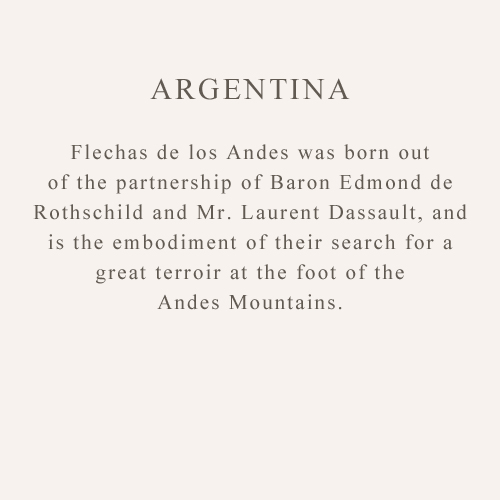 ARGENTINA

Flechas de los Andes was born out of the partnership of Baron Edmond de Rothschild and Mr. Laurent Dassault, and is the embodiment of their search for a great terroir at the foot of the Andes Mountains.